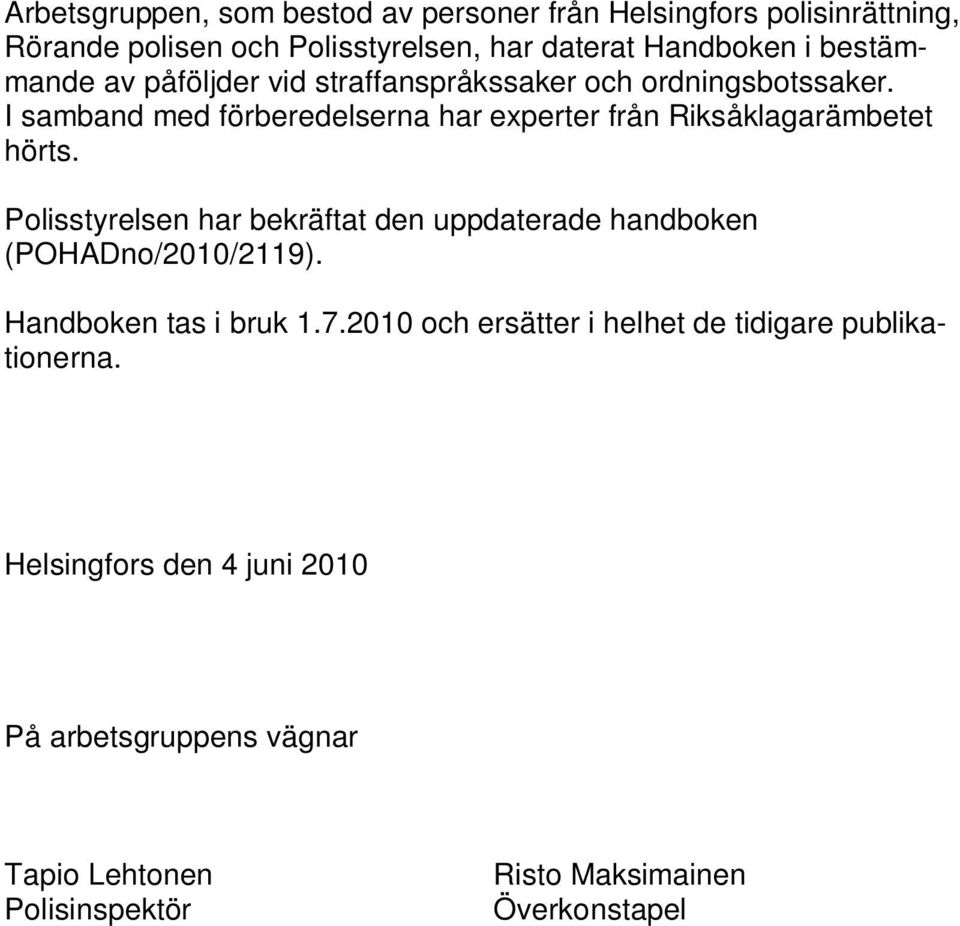 Arbetsgruppen, som bestod av personer från Helsingfors polisinrättning, Rörande polisen och Polisstyrelsen, har daterat Handboken i bestämmande av påföljder vid straffanspråkssaker och ordningsbotssaker. I samband med förberedelserna har experter från Riksåklagarämbetet hörts.

Polisstyrelsen har bekräftat den uppdaterade handboken (POHADno/2010/2119).

Handboken tas i bruk 1.7.2010 och ersätter i helhet de tidigare publikationerna.

Helsingfors den 4 juni 2010

På arbetsgruppens vägnar

Tapio Lehtonen
Polisinspektör

Risto Maksimainen
Överkonstapel